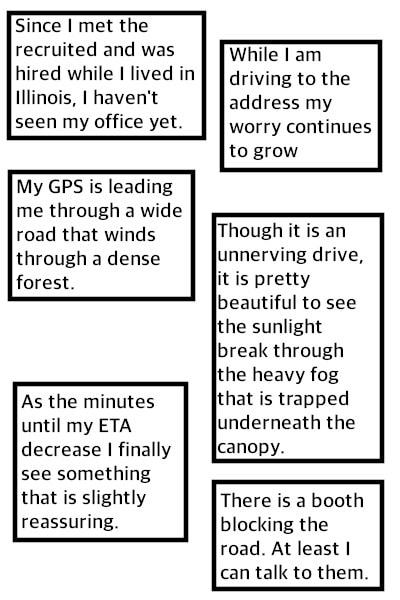 Since I met the recruited and was hired while I lived in Illinois, I haven't seen my office yet.

While I am driving to the address my worry continues to grow

My GPS is leading me through a wide road that winds through a dense forest.

Though it is an unnerving drive, it is pretty beautiful to see the sunlight break through the heavy fog that is trapped underneath the canopy.

As the minutes until my ETA decrease I finally see something that is slightly reassuring.

There is a booth blocking the road. At least I can talk to them.